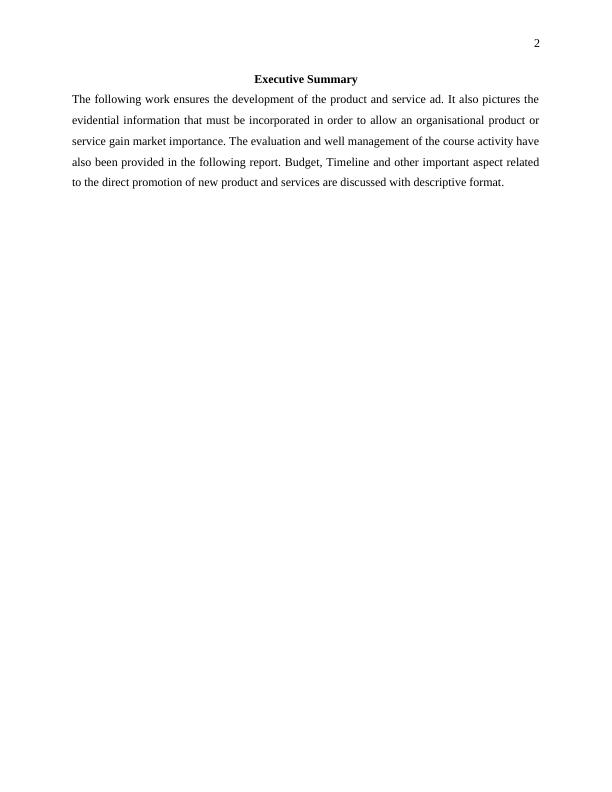 2

Executive Summary

The following work ensures the development of the product and service ad. It also pictures the evidential information that must be incorporated in order to allow an organisational product or service gain market importance. The evaluation and well management of the course activity have also been provided in the following report. Budget, Timeline and other important aspect related to the direct promotion of new product and services are discussed with descriptive format.